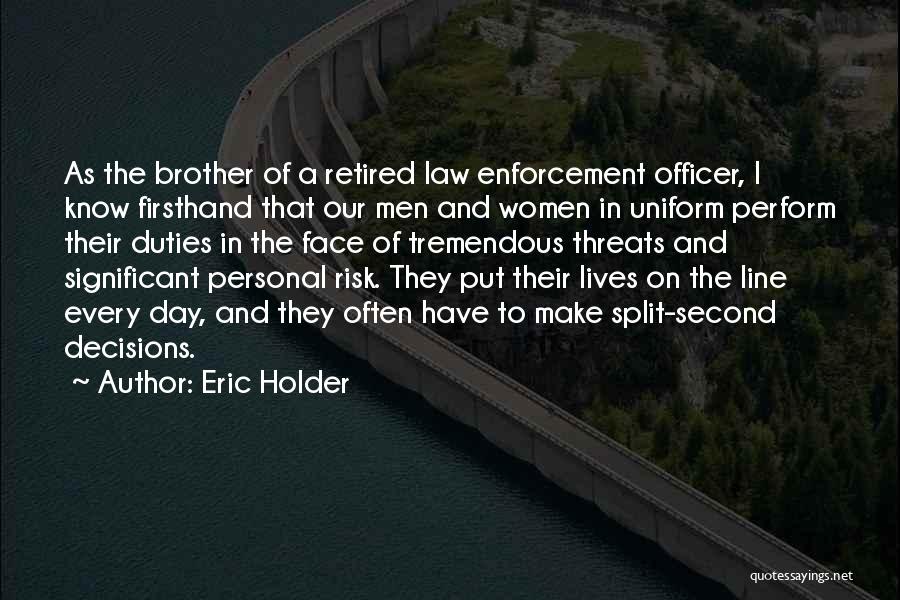 As the brother of a retired law enforcement officer, I know firsthand that our men and women in uniform perform their duties in the face of tremendous threats and significant personal risk. They put their lives on the line every day, and they often have to make split-second decisions.

~ Author: Eric Holder

quotessayings.net